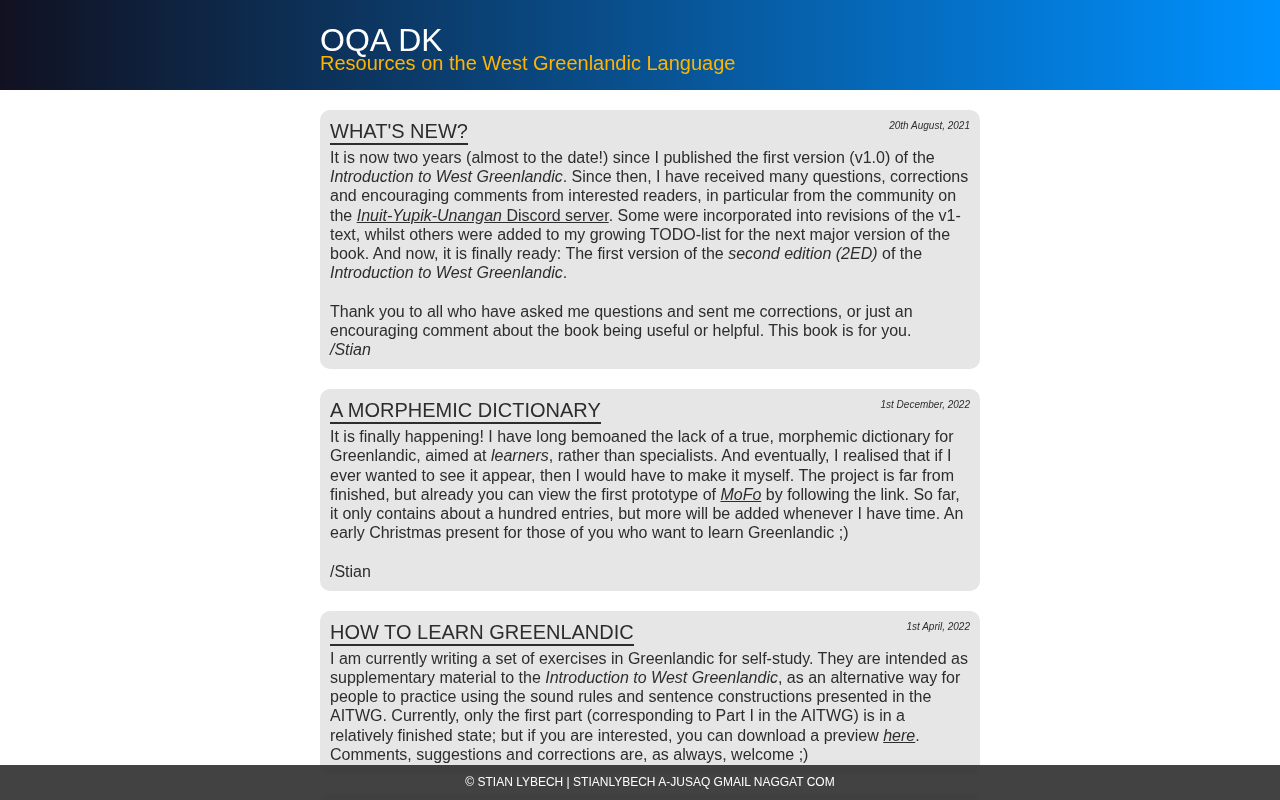 OQA DK
Resources on the West Greenlandic Language

WHAT'S NEW?
20th August, 2021

It is now two years (almost to the date!) since I published the first version (v1.0) of the Introduction to West Greenlandic. Since then, I have received many questions, corrections and encouraging comments from interested readers, in particular from the community on the Inuit-Yupik-Unangan Discord server. Some were incorporated into revisions of the v1-text, whilst others were added to my growing TODO-list for the next major version of the book. And now, it is finally ready: The first version of the second edition (2ED) of the Introduction to West Greenlandic.

Thank you to all who have asked me questions and sent me corrections, or just an encouraging comment about the book being useful or helpful. This book is for you.
/Stian

A MORPHEMIC DICTIONARY
1st December, 2022

It is finally happening! I have long bemoaned the lack of a true, morphemic dictionary for Greenlandic, aimed at learners, rather than specialists. And eventually, I realised that if I ever wanted to see it appear, then I would have to make it myself. The project is far from finished, but already you can view the first prototype of MoFo by following the link. So far, it only contains about a hundred entries, but more will be added whenever I have time. An early Christmas present for those of you who want to learn Greenlandic ;)

/Stian

HOW TO LEARN GREENLANDIC
1st April, 2022

I am currently writing a set of exercises in Greenlandic for self-study. They are intended as supplementary material to the Introduction to West Greenlandic, as an alternative way for people to practice using the sound rules and sentence constructions presented in the AITWG. Currently, only the first part (corresponding to Part I in the AITWG) is in a relatively finished state; but if you are interested, you can download a preview here. Comments, suggestions and corrections are, as always, welcome ;)

© STIAN LYBECH | STIANLYBECH A-JUSAQ GMAIL NAGGAT COM